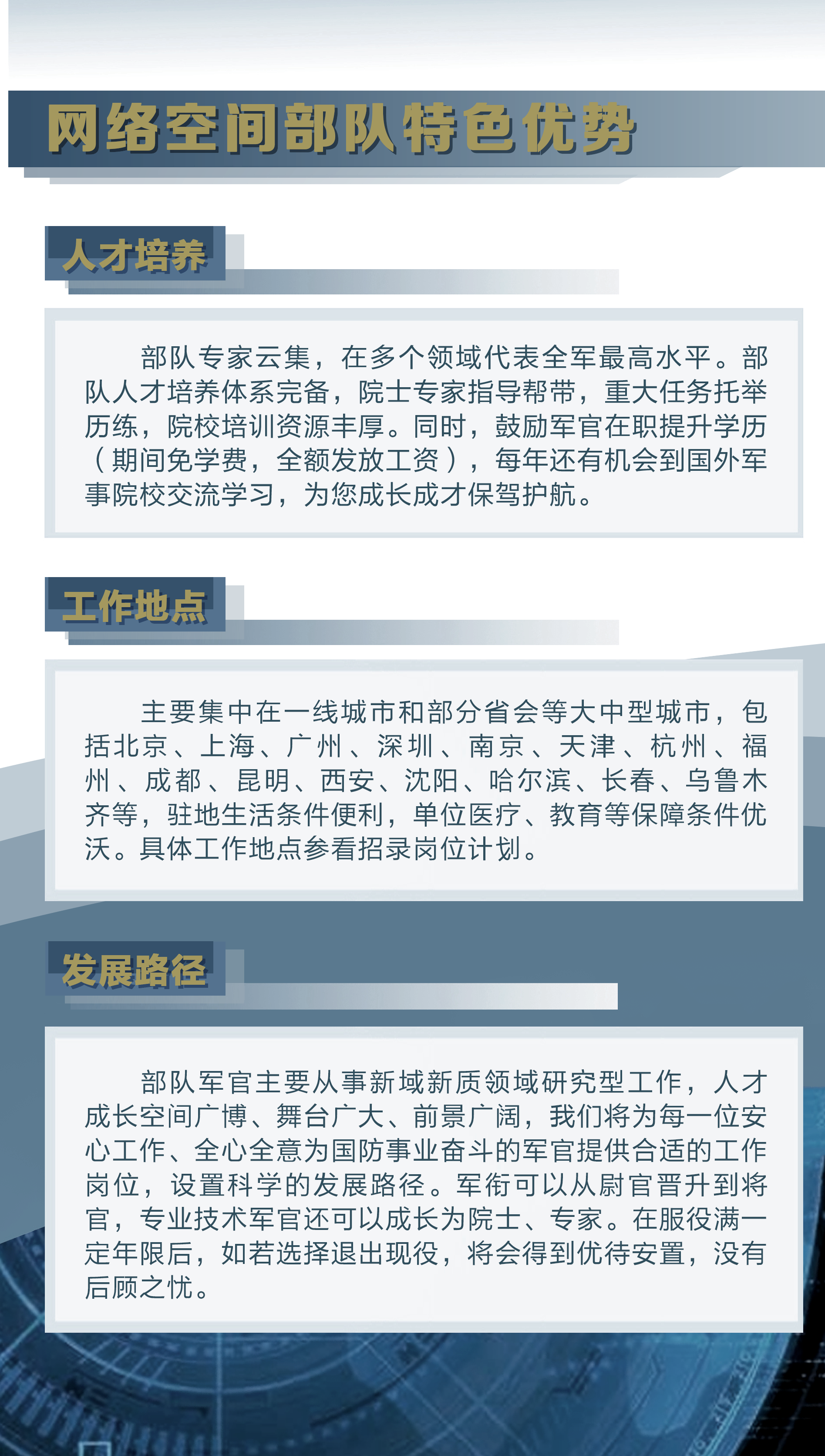 网络空间部队特色优势

人才培养

部队专家云集，在多个领域代表全军最高水平。部队人才培养体系完备，院士专家指导帮带，重大任务托举历练，院校培训资源丰厚。同时，鼓励军官在职提升学历（期间免学费，全额发放工资），每年还有机会到国外军事院校交流学习，为您成长成才保驾护航。

工作地点

主要集中在一线城市和部分省会等大中型城市，包括北京、上海、广州、深圳、南京、天津、杭州、福州、成都、昆明、西安、沈阳、哈尔滨、长春、乌鲁木齐等，驻地生活条件便利，单位医疗、教育等保障条件优沃。具体工作地点参看招录岗位计划。

发展路径

部队军官主要从事新域新质领域研究型工作，人才成长空间广博、舞台广大、前景广阔，我们将为每一位安心工作、全心全意为国防事业奋斗的军官提供合适的工作岗位，设置科学的发展路径。军衔可以从尉官晋升到将官，专业技术军官还可以成长为院士、专家。在服役满一定年限后，如若选择退出现役，将会得到优待安置，没有后顾之忧。